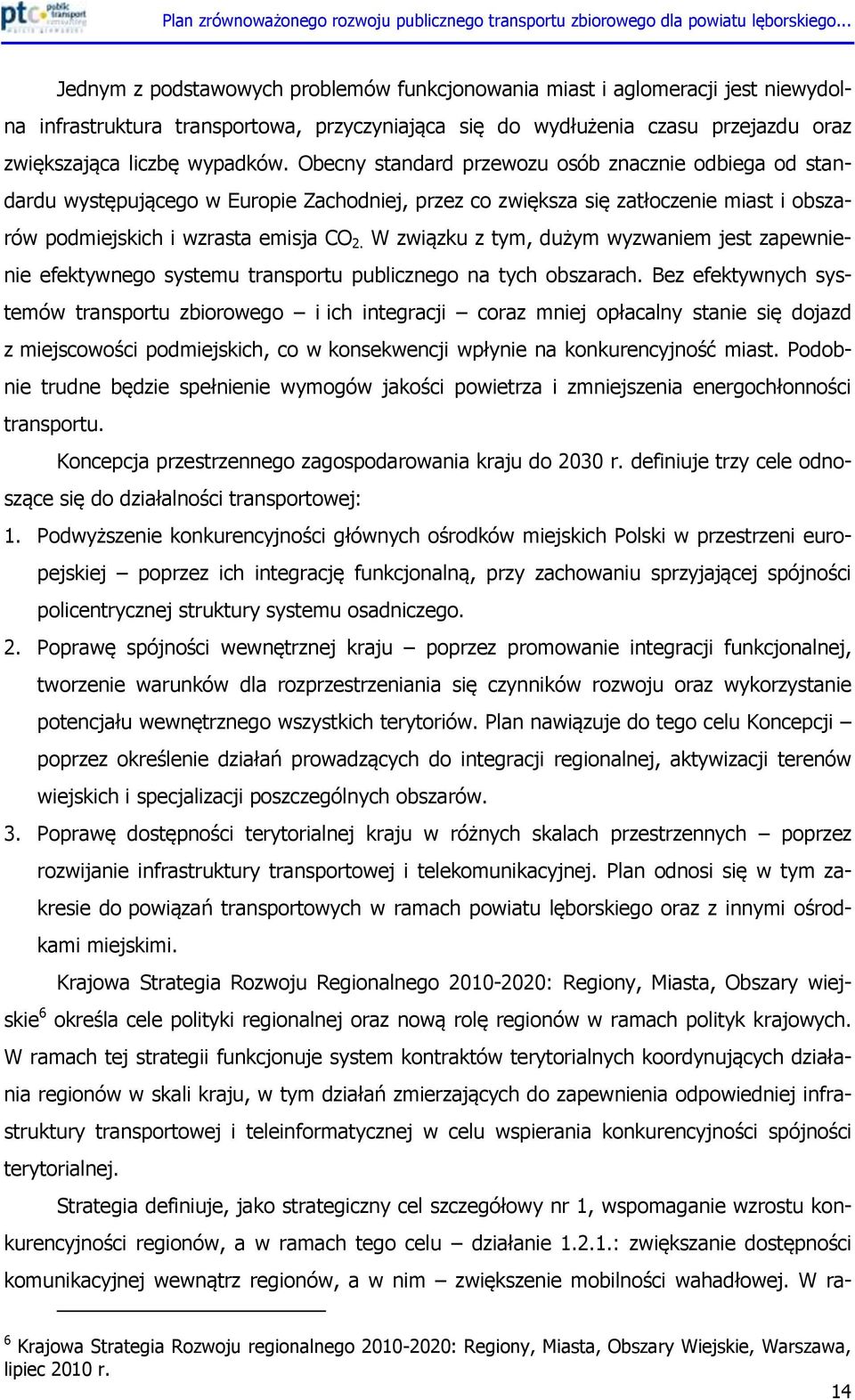 ptc public transport consulting

Plan zrównoważonego rozwoju publicznego transportu zbiorowego dla powiatu lęborskiego...

Jednym z podstawowych problemów funkcjonowania miast i aglomeracji jest niewydolna infrastruktura transportowa, przyczyniająca się do wydłużenia czasu przejazdu oraz zwiększająca liczbę wypadków. Obecny standard przewozu osób znacznie odbiega od standardu występującego w Europie Zachodniej, przez co zwiększa się zatłoczenie miast i obszarów podmiejskich i wzrasta emisja $CO_2$. W związku z tym, dużym wyzwaniem jest zapewnienie efektywnego systemu transportu publicznego na tych obszarach. Bez efektywnych systemów transportu zbiorowego – i ich integracji – coraz mniej opłacalny stanie się dojazd z miejscowości podmiejskich, co w konsekwencji wpłynie na konkurencyjność miast. Podobnie trudne będzie spełnienie wymogów jakości powietrza i zmniejszenia energochłonności transportu.

Koncepcja przestrzennego zagospodarowania kraju do 2030 r. definiuje trzy cele odnoszące się do działalności transportowej:

1. Podwyższenie konkurencyjności głównych ośrodków miejskich Polski w przestrzeni europejskiej – poprzez ich integrację funkcjonalną, przy zachowaniu sprzyjającej spójności policentrycznej struktury systemu osadniczego.
2. Poprawę spójności wewnętrznej kraju – poprzez promowanie integracji funkcjonalnej, tworzenie warunków dla rozprzestrzeniania się czynników rozwoju oraz wykorzystanie potencjału wewnętrznego wszystkich terytoriów. Plan nawiązuje do tego celu Koncepcji – poprzez określenie działań prowadzących do integracji regionalnej, aktywizacji terenów wiejskich i specjalizacji poszczególnych obszarów.
3. Poprawę dostępności terytorialnej kraju w różnych skalach przestrzennych – poprzez rozwijanie infrastruktury transportowej i telekomunikacyjnej. Plan odnosi się w tym zakresie do powiązań transportowych w ramach powiatu lęborskiego oraz z innymi ośrodkami miejskimi.

Krajowa Strategia Rozwoju Regionalnego 2010-2020: Regiony, Miasta, Obszary wiejskie$^6$ określa cele polityki regionalnej oraz nową rolę regionów w ramach polityk krajowych. W ramach tej strategii funkcjonuje system kontraktów terytorialnych koordynujących działania regionów w skali kraju, w tym działań zmierzających do zapewnienia odpowiedniej infrastruktury transportowej i teleinformatycznej w celu wspierania konkurencyjności spójności terytorialnej.

Strategia definiuje, jako strategiczny cel szczegółowy nr 1, wspomaganie wzrostu konkurencyjności regionów, a w ramach tego celu – działanie 1.2.1.: zwiększanie dostępności komunikacyjnej wewnątrz regionów, a w nim – zwiększenie mobilności wahadłowej. W ra-

$^6$ Krajowa Strategia Rozwoju regionalnego 2010-2020: Regiony, Miasta, Obszary Wiejskie, Warszawa, lipiec 2010 r.

14